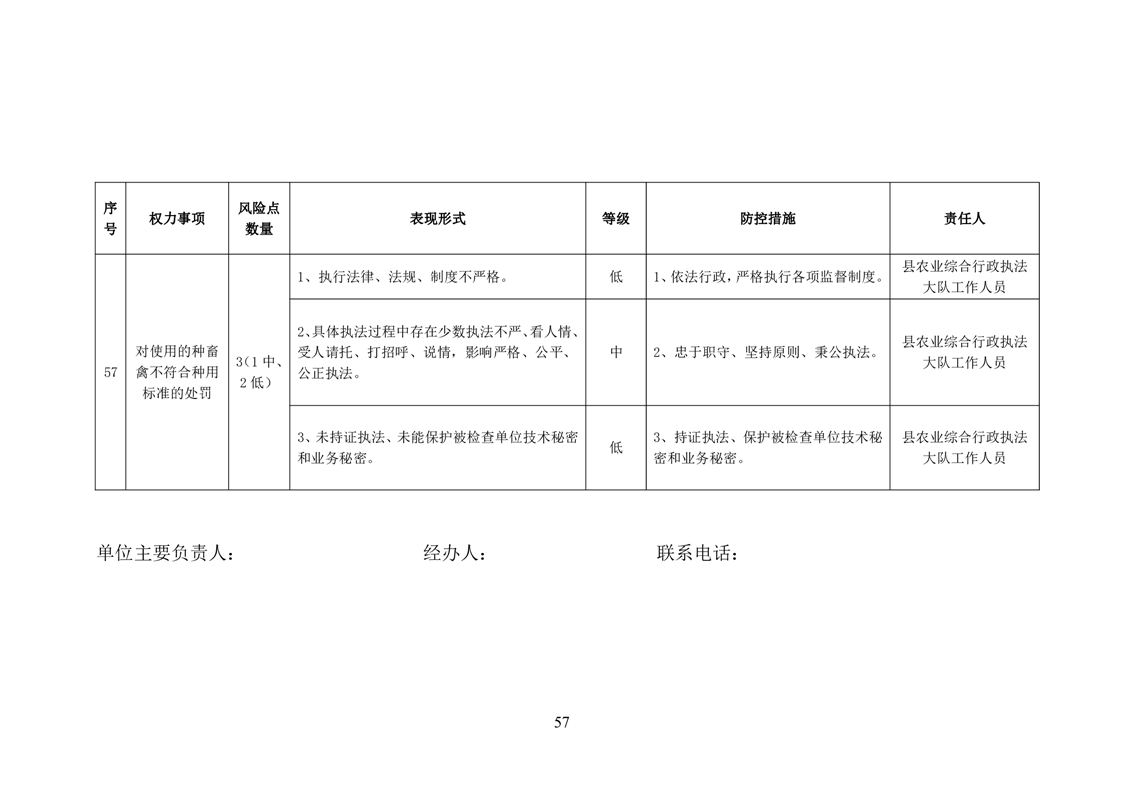 | 序号 | 权力事项 | 风险点数量 | 表现形式 | 等级 | 防控措施 | 责任人 |
|---|---|---|---|---|---|---|
| 57 | 对使用的种畜禽不符合种用标准的处罚 | 3（1中、2低） | 1、执行法律、法规、制度不严格。 | 低 | 1、依法行政，严格执行各项监督制度。 | 县农业综合行政执法大队工作人员 |
| | | | 2、具体执法过程中存在少数执法不严、看人情、受人请托、打招呼、说情，影响严格、公平、公正执法。 | 中 | 2、忠于职守、坚持原则、秉公执法。 | 县农业综合行政执法大队工作人员 |
| | | | 3、未持证执法、未能保护被检查单位技术秘密和业务秘密。 | 低 | 3、持证执法、保护被检查单位技术秘密和业务秘密。 | 县农业综合行政执法大队工作人员 |

单位主要负责人：　　　　经办人：　　　　联系电话：

57